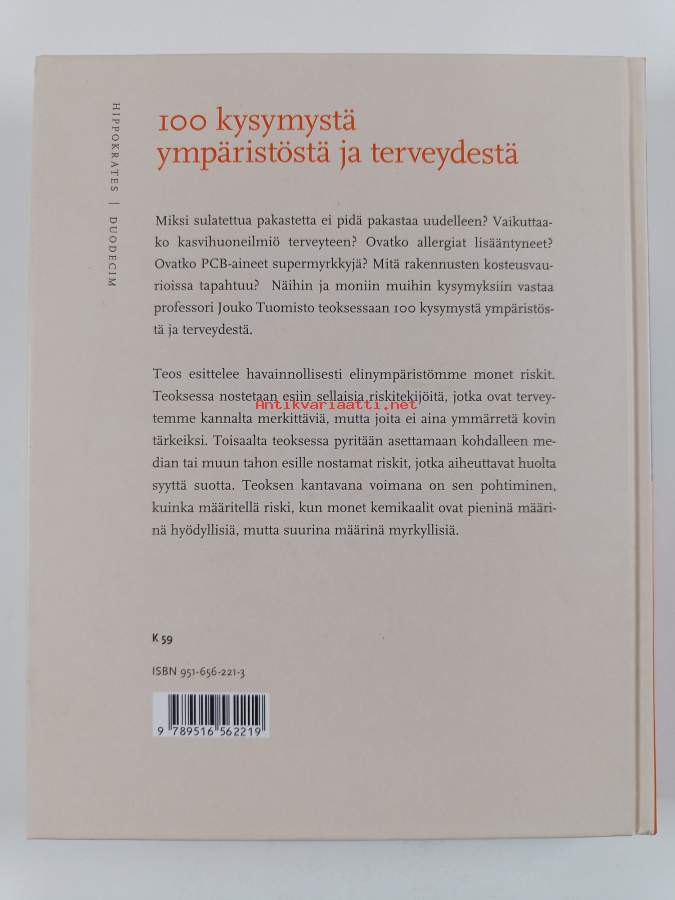 HIPPOKRATES | DUODECIM

100 kysymystä ympäristöstä ja terveydestä

Miksi sulatettua pakastetta ei pidä pakastaa uudelleen? Vaikuttaako kasvihuoneilmiö terveyteen? Ovatko allergiat lisääntyneet? Ovatko PCB-aineet supermyrkkyjä? Mitä rakennusten kosteusvaurioissa tapahtuu? Näihin ja moniin muihin kysymyksiin vastaa professori Jouko Tuomisto teoksessaan 100 kysymystä ympäristöstä ja terveydestä.

Teos esittelee havainnollisesti elinympäristömme monet riskit. Teoksessa nostetaan esiin sellaisia riskitekijöitä, jotka ovat terveytemme kannalta merkittäviä, mutta joita ei aina ymmärretä kovin tärkeiksi. Toisaalta teoksessa pyritään asettamaan kohdalleen median tai muun tahon esille nostamat riskit, jotka aiheuttavat huolta syyttä suotta. Teoksen kantavana voimana on sen pohtiminen, kuinka määritellä riski, kun monet kemikaalit ovat pieninä määrinä hyödyllisiä, mutta suurina määrinä myrkyllisiä.

K 59

ISBN 951-656-221-3

9 789516 562219

Antikvariaatti.net